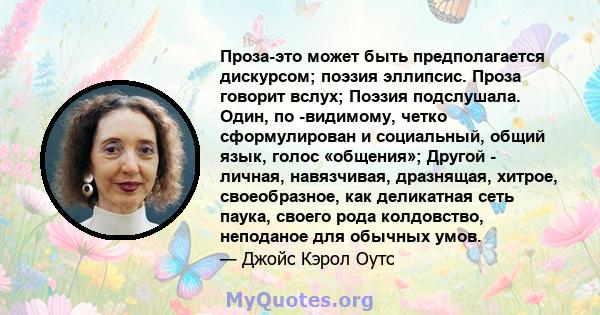 Проза-это может быть предполагается дискурсом; поэзия эллипсис. Проза говорит вслух; Поэзия подслушала. Один, по -видимому, четко сформулирован и социальный, общий язык, голос «общения»; Другой - личная, навязчивая, дразнящая, хитрое, своеобразное, как деликатная сеть паука, своего рода колдовство, неподаное для обычных умов.
— Джойс Кэрол Оутс

MyQuotes.org